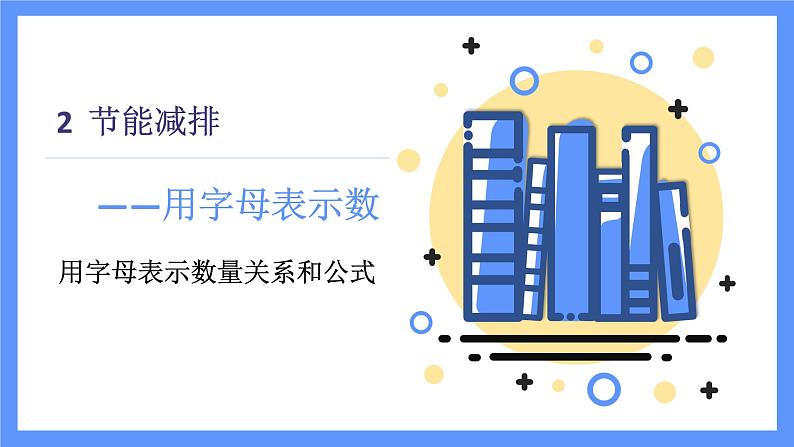 2 节能减排

——用字母表示数

用字母表示数量关系和公式